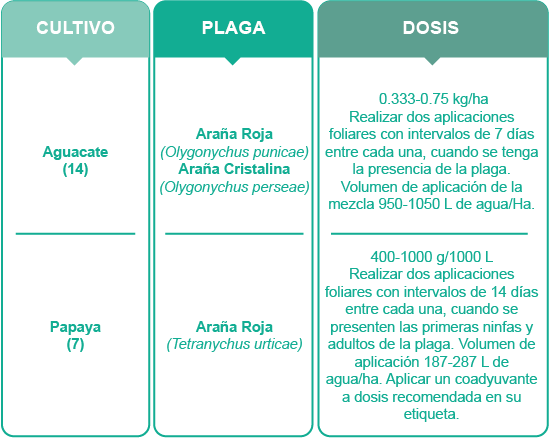 | CULTIVO | PLAGA | DOSIS |
|---|---|---|
| Aguacate (14) | Araña Roja (Olygonychus punicae) Araña Cristalina (Olygonychus perseae) | 0.333-0.75 kg/ha Realizar dos aplicaciones foliares con intervalos de 7 días entre cada una, cuando se tenga la presencia de la plaga. Volumen de aplicación de la mezcla 950-1050 L de agua/Ha. |
| Papaya (7) | Araña Roja (Tetranychus urticae) | 400-1000 g/1000 L Realizar dos aplicaciones foliares con intervalos de 14 días entre cada una, cuando se presenten las primeras ninfas y adultos de la plaga. Volumen de aplicación 187-287 L de agua/ha. Aplicar un coadyuvante a dosis recomendada en su etiqueta. |